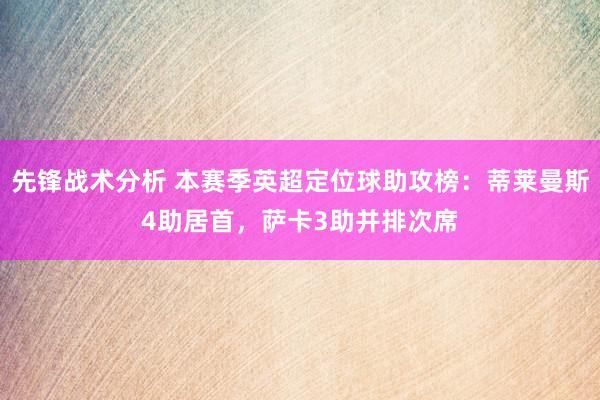 先锋战术分析 本赛季英超定位球助攻榜：蒂莱曼斯4助居首，萨卡3助并排次席